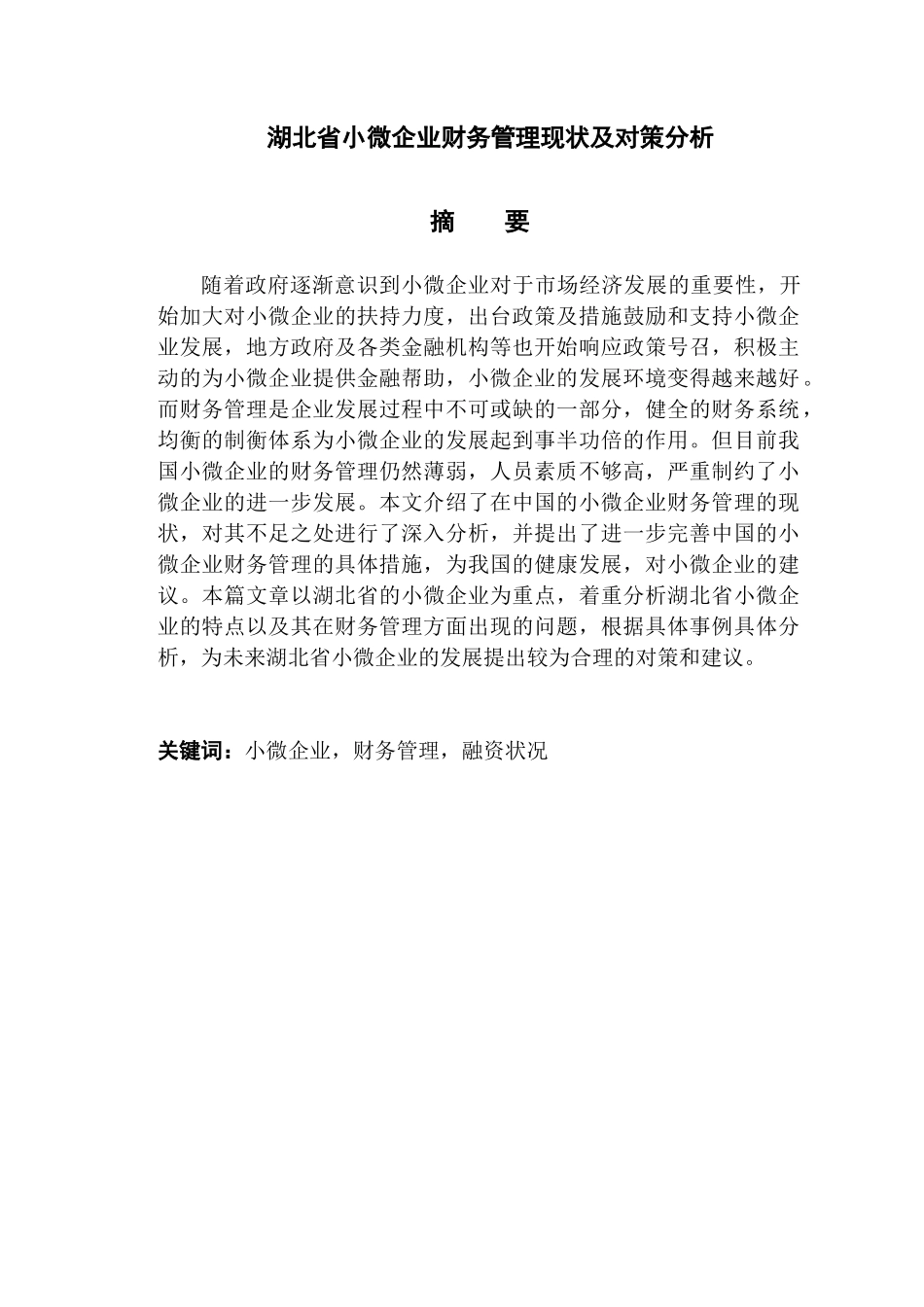 湖北省小微企业财务管理现状及对策分析

摘　要

随着政府逐渐意识到小微企业对于市场经济发展的重要性，开始加大对小微企业的扶持力度，出台政策及措施鼓励和支持小微企业发展，地方政府及各类金融机构等也开始响应政策号召，积极主动的为小微企业提供金融帮助，小微企业的发展环境变得越来越好。而财务管理是企业发展过程中不可或缺的一部分，健全的财务系统，均衡的制衡体系为小微企业的发展起到事半功倍的作用。但目前我国小微企业的财务管理仍然薄弱，人员素质不够高，严重制约了小微企业的进一步发展。本文介绍了在中国的小微企业财务管理的现状，对其不足之处进行了深入分析，并提出了进一步完善中国的小微企业财务管理的具体措施，为我国的健康发展，对小微企业的建议。本篇文章以湖北省的小微企业为重点，着重分析湖北省小微企业的特点以及其在财务管理方面出现的问题，根据具体事例具体分析，为未来湖北省小微企业的发展提出较为合理的对策和建议。

关键词：小微企业，财务管理，融资状况